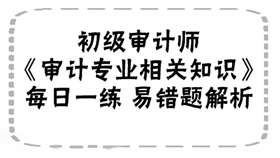 初级审计师
《审计专业相关知识》
每日一练 易错题解析